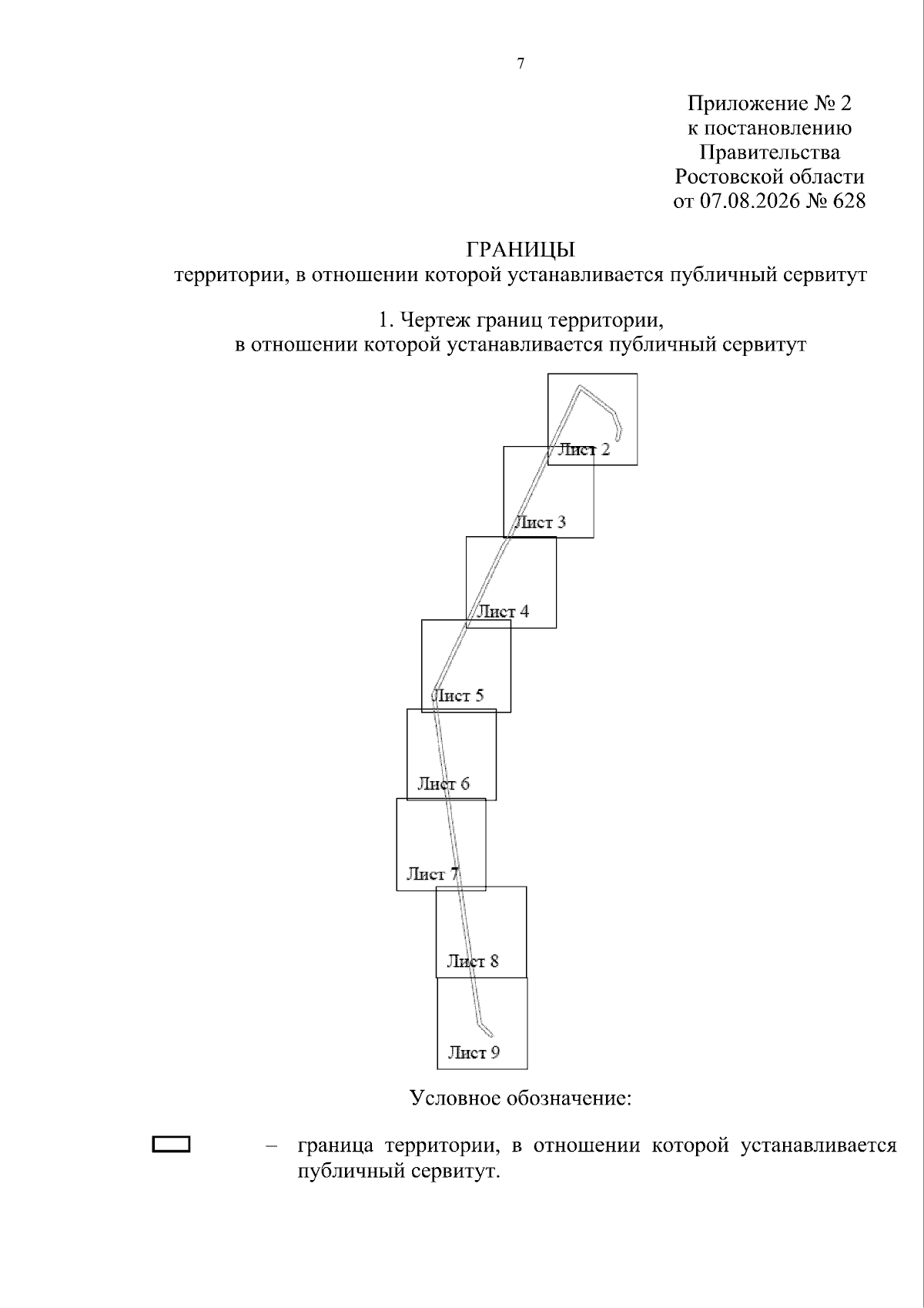 7

Приложение № 2
к постановлению
Правительства
Ростовской области
от 07.08.2026 № 628

ГРАНИЦЫ
территории, в отношении которой устанавливается публичный сервитут

1. Чертеж границ территории,
в отношении которой устанавливается публичный сервитут

Лист 2
Лист 3
Лист 4
Лист 5
Лист 6
Лист 7
Лист 8
Лист 9

Условное обозначение:

– граница территории, в отношении которой устанавливается публичный сервитут.